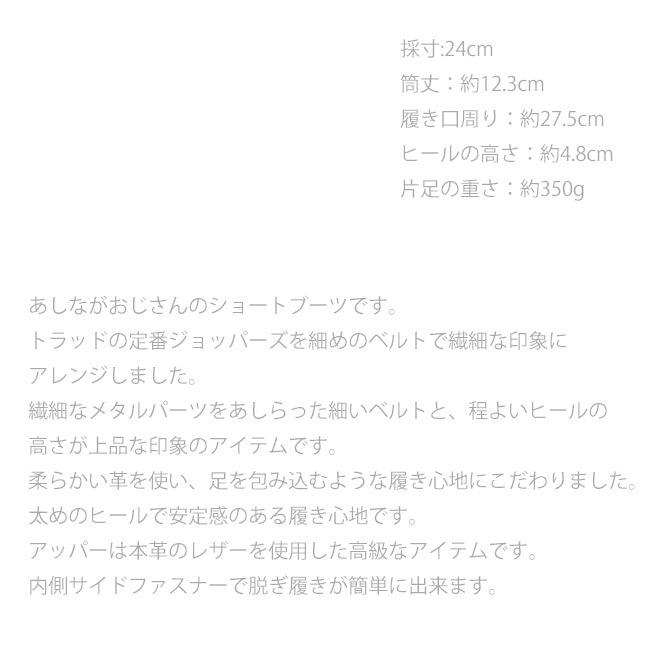 採寸:24cm
筒丈：約12.3cm
履き口周り：約27.5cm
ヒールの高さ：約4.8cm
片足の重さ：約350g

あしながおじさんのショートブーツです。
トラッドの定番ジョッパーズを細めのベルトで繊細な印象にアレンジしました。
繊細なメタルパーツをあしらった細いベルトと、程よいヒールの高さが上品な印象のアイテムです。
柔らかい革を使い、足を包み込むような履き心地にこだわりました。
太めのヒールで安定感のある履き心地です。
アッパーは本革のレザーを使用した高級なアイテムです。
内側サイドファスナーで脱ぎ履きが簡単に出来ます。